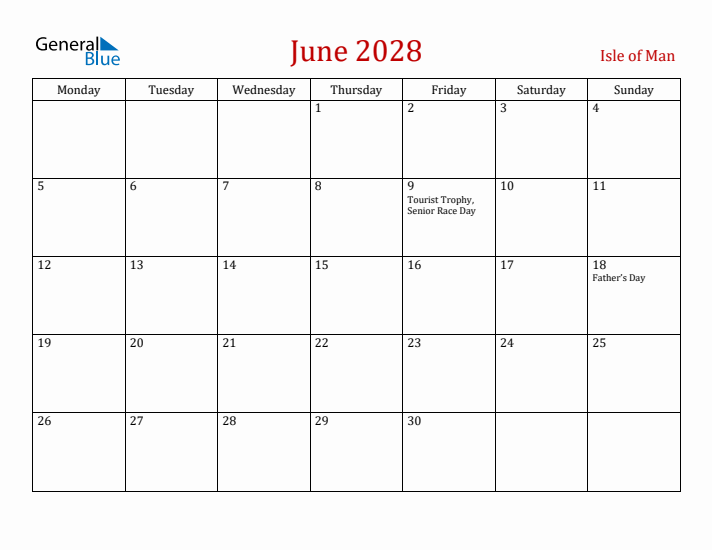 General Blue

June 2028

Isle of Man

| Monday | Tuesday | Wednesday | Thursday | Friday | Saturday | Sunday |
|---|---|---|---|---|---|---|
| | | | 1 | 2 | 3 | 4 |
| 5 | 6 | 7 | 8 | 9 Tourist Trophy, Senior Race Day | 10 | 11 |
| 12 | 13 | 14 | 15 | 16 | 17 | 18 Father's Day |
| 19 | 20 | 21 | 22 | 23 | 24 | 25 |
| 26 | 27 | 28 | 29 | 30 | | |